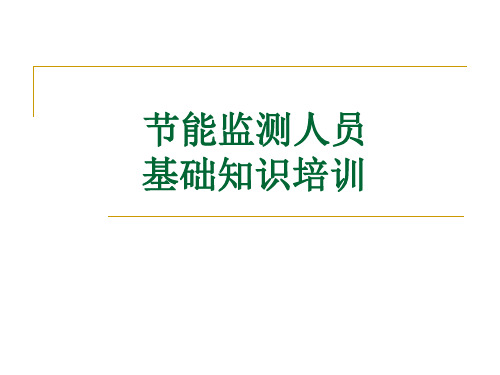 节能监测人员
基础知识培训